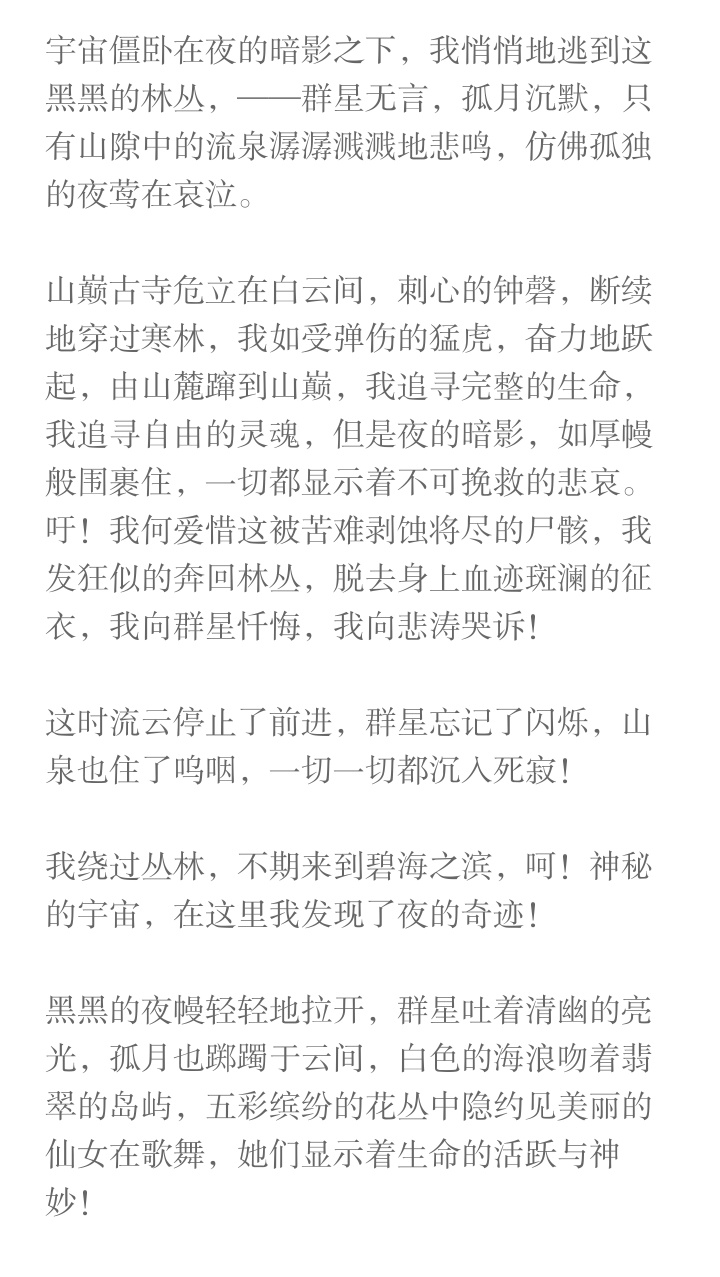 宇宙僵卧在夜的暗影之下，我悄悄地逃到这黑黑的林丛，——群星无言，孤月沉默，只有山隙中的流泉潺潺溅溅地悲鸣，仿佛孤独的夜莺在哀泣。

山巅古寺危立在白云间，刺心的钟磬，断续地穿过寒林，我如受弹伤的猛虎，奋力地跃起，由山麓蹿到山巅，我追寻完整的生命，我追寻自由的灵魂，但是夜的暗影，如厚幔般围裹住，一切都显示着不可挽救的悲哀。吁！我何爱惜这被苦难剥蚀将尽的尸骸，我发狂似的奔回林丛，脱去身上血迹斑斓的征衣，我向群星忏悔，我向悲涛哭诉！

这时流云停止了前进，群星忘记了闪烁，山泉也住了呜咽，一切一切都沉入死寂！

我绕过丛林，不期来到碧海之滨，呵！神秘的宇宙，在这里我发现了夜的奇迹！

黑黑的夜幔轻轻地拉开，群星吐着清幽的亮光，孤月也踯躅于云间，白色的海浪吻着翡翠的岛屿，五彩缤纷的花丛中隐约见美丽的仙女在歌舞，她们显示着生命的活跃与神妙！